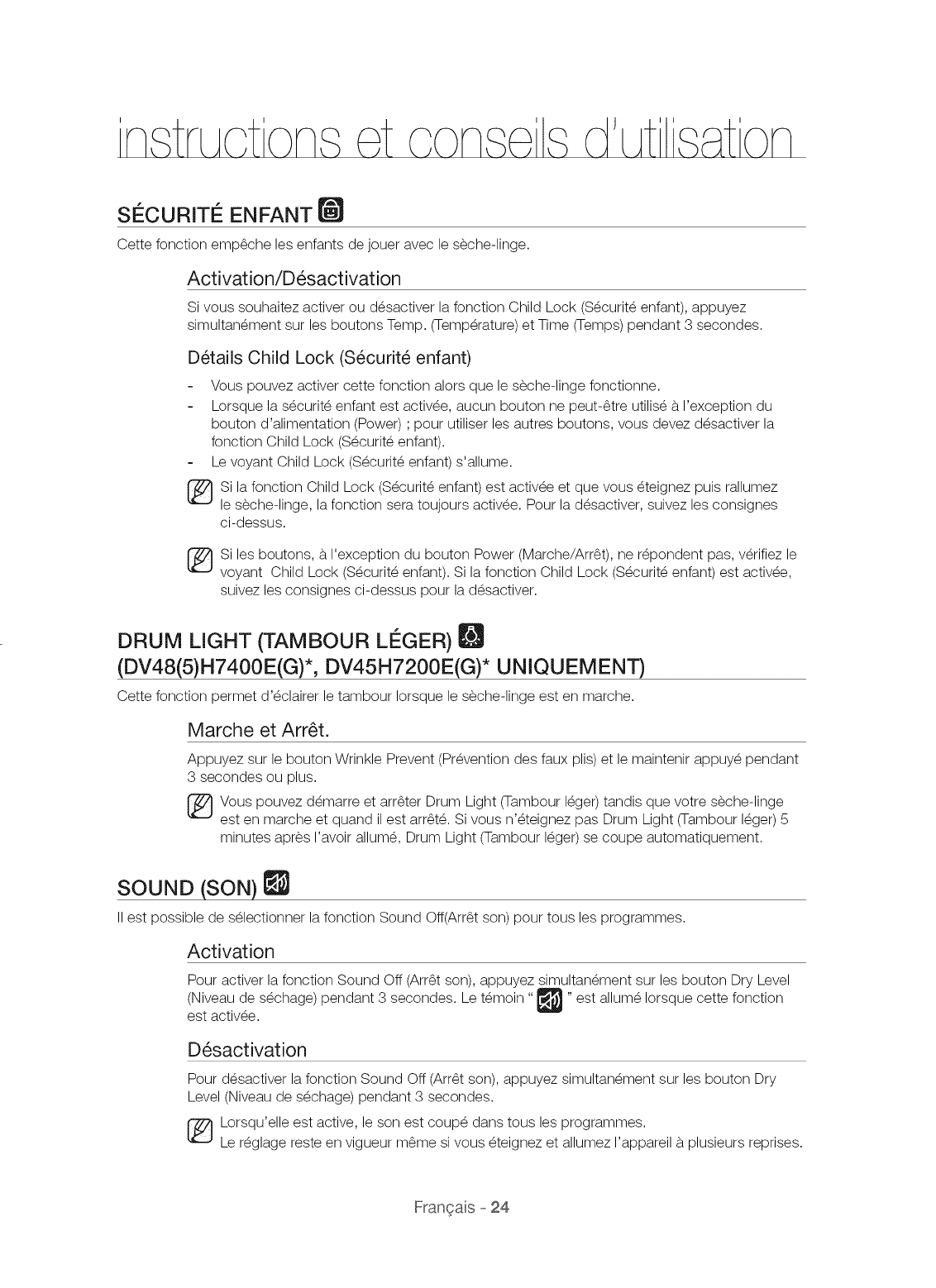 instructions et conseils d'utilisation

SÉCURITÉ ENFANT

Cette fonction empêche les enfants de jouer avec le sèche-linge.

Activation/Désactivation

Si vous souhaitez activer ou désactiver la fonction Child Lock (Sécurité enfant), appuyez simultanément sur les boutons Temp. (Température) et Time (Temps) pendant 3 secondes.

Détails Child Lock (Sécurité enfant)

- Vous pouvez activer cette fonction alors que le sèche-linge fonctionne.
- Lorsque la sécurité enfant est activée, aucun bouton ne peut-être utilisé à l'exception du bouton d'alimentation (Power) ; pour utiliser les autres boutons, vous devez désactiver la fonction Child Lock (Sécurité enfant).
- Le voyant Child Lock (Sécurité enfant) s'allume.

Si la fonction Child Lock (Sécurité enfant) est activée et que vous éteignez puis rallumez le sèche-linge, la fonction sera toujours activée. Pour la désactiver, suivez les consignes ci-dessus.

Si les boutons, à l'exception du bouton Power (Marche/Arrêt), ne répondent pas, vérifiez le voyant Child Lock (Sécurité enfant). Si la fonction Child Lock (Sécurité enfant) est activée, suivez les consignes ci-dessus pour la désactiver.

DRUM LIGHT (TAMBOUR LÉGER) (DV48(5)H7400E(G)*, DV45H7200E(G)* UNIQUEMENT)

Cette fonction permet d'éclairer le tambour lorsque le sèche-linge est en marche.

Marche et Arrêt.

Appuyez sur le bouton Wrinkle Prevent (Prévention des faux plis) et le maintenir appuyé pendant 3 secondes ou plus.

Vous pouvez démarre et arrêter Drum Light (Tambour léger) tandis que votre sèche-linge est en marche et quand il est arrêté. Si vous n'éteignez pas Drum Light (Tambour léger) 5 minutes après l'avoir allumé, Drum Light (Tambour léger) se coupe automatiquement.

SOUND (SON)

Il est possible de sélectionner la fonction Sound Off(Arrêt son) pour tous les programmes.

Activation

Pour activer la fonction Sound Off (Arrêt son), appuyez simultanément sur les bouton Dry Level (Niveau de séchage) pendant 3 secondes. Le témoin " " est allumé lorsque cette fonction est activée.

Désactivation

Pour désactiver la fonction Sound Off (Arrêt son), appuyez simultanément sur les bouton Dry Level (Niveau de séchage) pendant 3 secondes.

Lorsqu'elle est active, le son est coupé dans tous les programmes.
Le réglage reste en vigueur même si vous éteignez et allumez l'appareil à plusieurs reprises.

Français - 24